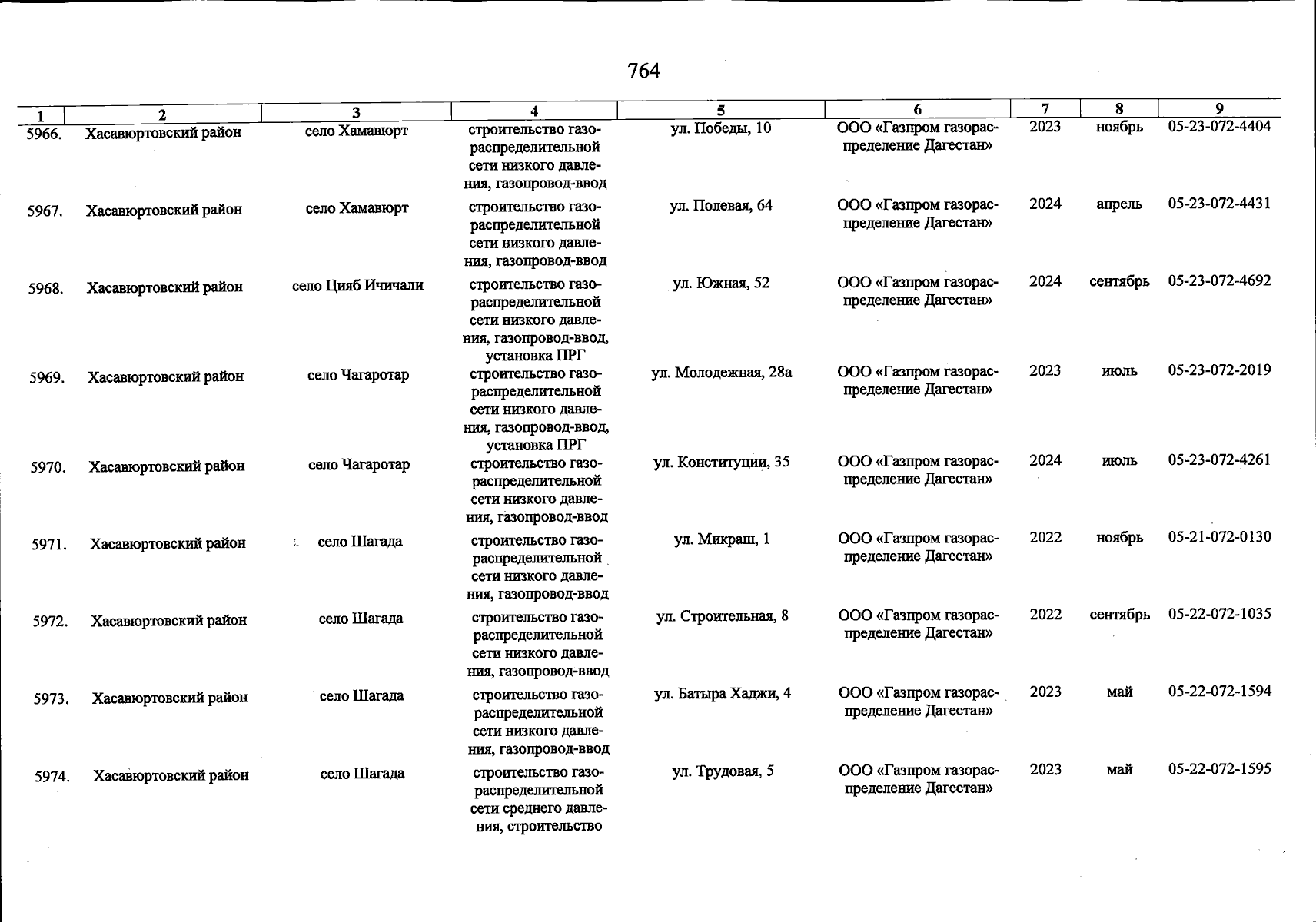 764

| 1 | 2 | 3 | 4 | 5 | 6 | 7 | 8 | 9 |
|---|---|---|---|---|---|---|---|---|
| 5966. | Хасавюртовский район | село Хамавюрт | строительство газораспределительной сети низкого давления, газопровод-ввод | ул. Победы, 10 | ООО «Газпром газораспределение Дагестан» | 2023 | ноябрь | 05-23-072-4404 |
| 5967. | Хасавюртовский район | село Хамавюрт | строительство газораспределительной сети низкого давления, газопровод-ввод | ул. Полевая, 64 | ООО «Газпром газораспределение Дагестан» | 2024 | апрель | 05-23-072-4431 |
| 5968. | Хасавюртовский район | село Цияб Ичичали | строительство газораспределительной сети низкого давления, газопровод-ввод, установка ПРГ | ул. Южная, 52 | ООО «Газпром газораспределение Дагестан» | 2024 | сентябрь | 05-23-072-4692 |
| 5969. | Хасавюртовский район | село Чагаротар | строительство газораспределительной сети низкого давления, газопровод-ввод, установка ПРГ | ул. Молодежная, 28а | ООО «Газпром газораспределение Дагестан» | 2023 | июль | 05-23-072-2019 |
| 5970. | Хасавюртовский район | село Чагаротар | строительство газораспределительной сети низкого давления, газопровод-ввод | ул. Конституции, 35 | ООО «Газпром газораспределение Дагестан» | 2024 | июль | 05-23-072-4261 |
| 5971. | Хасавюртовский район | село Шагада | строительство газораспределительной сети низкого давления, газопровод-ввод | ул. Микраш, 1 | ООО «Газпром газораспределение Дагестан» | 2022 | ноябрь | 05-21-072-0130 |
| 5972. | Хасавюртовский район | село Шагада | строительство газораспределительной сети низкого давления, газопровод-ввод | ул. Строительная, 8 | ООО «Газпром газораспределение Дагестан» | 2022 | сентябрь | 05-22-072-1035 |
| 5973. | Хасавюртовский район | село Шагада | строительство газораспределительной сети низкого давления, газопровод-ввод | ул. Батыра Хаджи, 4 | ООО «Газпром газораспределение Дагестан» | 2023 | май | 05-22-072-1594 |
| 5974. | Хасавюртовский район | село Шагада | строительство газораспределительной сети среднего давления, строительство | ул. Трудовая, 5 | ООО «Газпром газораспределение Дагестан» | 2023 | май | 05-22-072-1595 |